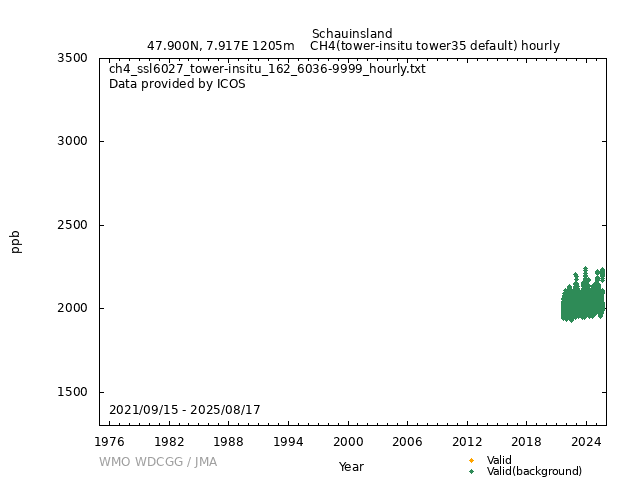 Schauinsland
47.900N, 7.917E 1205m CH4(tower-insitu tower35 default) hourly

ch4_ssl6027_tower-insitu_162_6036-9999_hourly.txt
Data provided by ICOS

3500
3000
2500
2000
1500

ppb

2021/09/15 - 2025/08/17

1976 1982 1988 1994 2000 2006 2012 2018 2024

WMO WDCGG / JMA

Year

Valid
Valid(background)